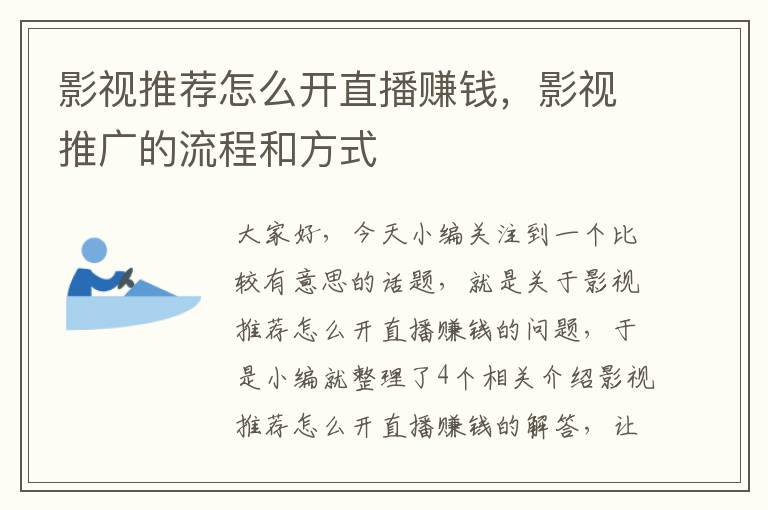 影视推荐怎么开直播赚钱，影视推广的流程和方式

大家好，今天小编关注到一个比较有意思的话题，就是关于影视推荐怎么开直播赚钱的问题，于是小编就整理了4个相关介绍影视推荐怎么开直播赚钱的解答，让